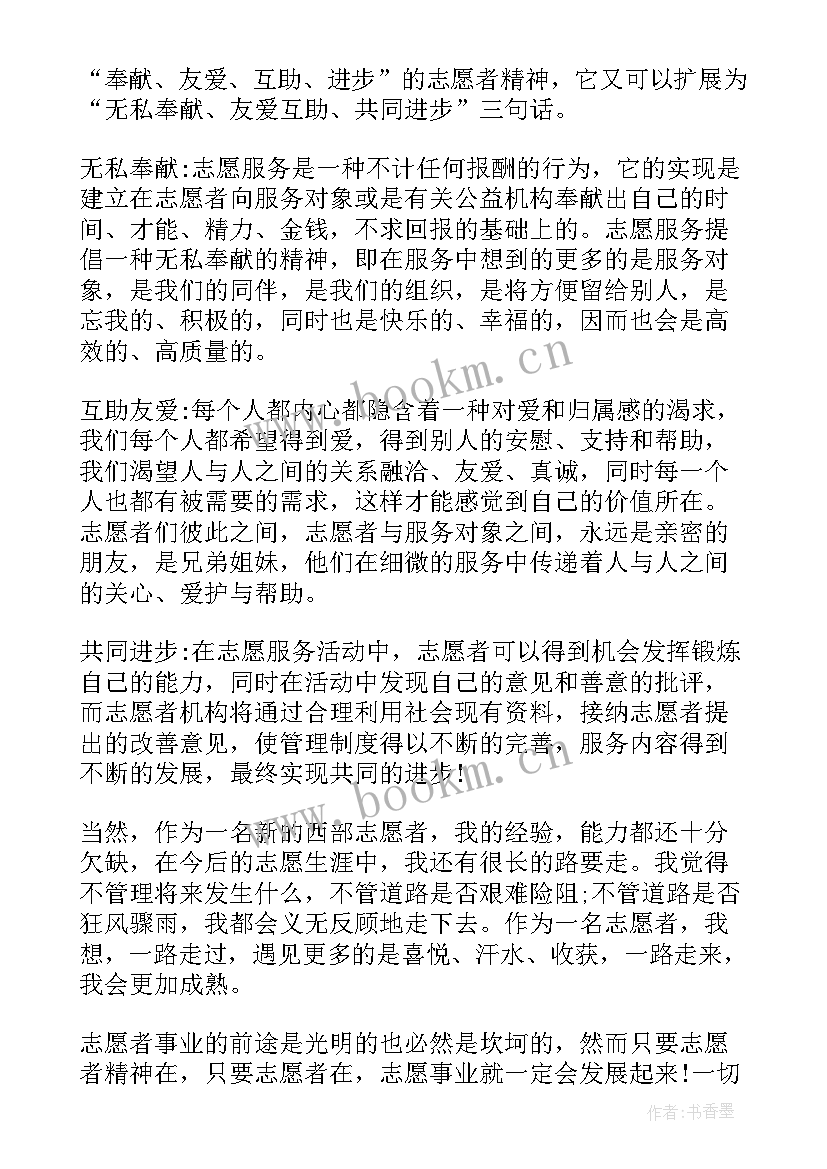 “奉献、友爱、互助、进步”的志愿者精神，它又可以扩展为“无私奉献、友爱互助、共同进步”三句话。

无私奉献:志愿服务是一种不计任何报酬的行为，它的实现是建立在志愿者向服务对象或是有关公益机构奉献出自己的时间、才能、精力、金钱，不求回报的基础上的。志愿服务提倡一种无私奉献的精神，即在服务中想到的更多的是服务对象，是我们的同伴，是我们的组织，是将方便留给别人，是忘我的、积极的，同时也是快乐的、幸福的，因而也会是高效的、高质量的。

互助友爱:每个人都内心都隐含着一种对爱和归属感的渴求，我们每个人都希望得到爱，得到别人的安慰、支持和帮助，我们渴望人与人之间的关系融洽、友爱、真诚，同时每一个人也都有被需要的需求，这样才能感觉到自己的价值所在。志愿者们彼此之间，志愿者与服务对象之间，永远是亲密的朋友，是兄弟姐妹，他们在细微的服务中传递着人与人之间的关心、爱护与帮助。

共同进步:在志愿服务活动中，志愿者可以得到机会发挥锻炼自己的能力，同时在活动中发现自己的意见和善意的批评，而志愿者机构将通过合理利用社会现有资料，接纳志愿者提出的改善意见，使管理制度得以不断的完善，服务内容得到不断的发展，最终实现共同的进步!

当然，作为一名新的西部志愿者，我的经验，能力都还十分欠缺，在今后的志愿生涯中，我还有很长的路要走。我觉得不管理将来发生什么，不管道路是否艰难险阻;不管道路是否狂风骤雨，我都会义无反顾地走下去。作为一名志愿者，我想，一路走过，遇见更多的是喜悦、汗水、收获，一路走来，我会更加成熟。

志愿者事业的前途是光明的也必然是坎坷的，然而只要志愿者精神在，只要志愿者在，志愿事业就一定会发展起来!一切

www.bookm.cn
www.bookm.cn
作者:书香墨